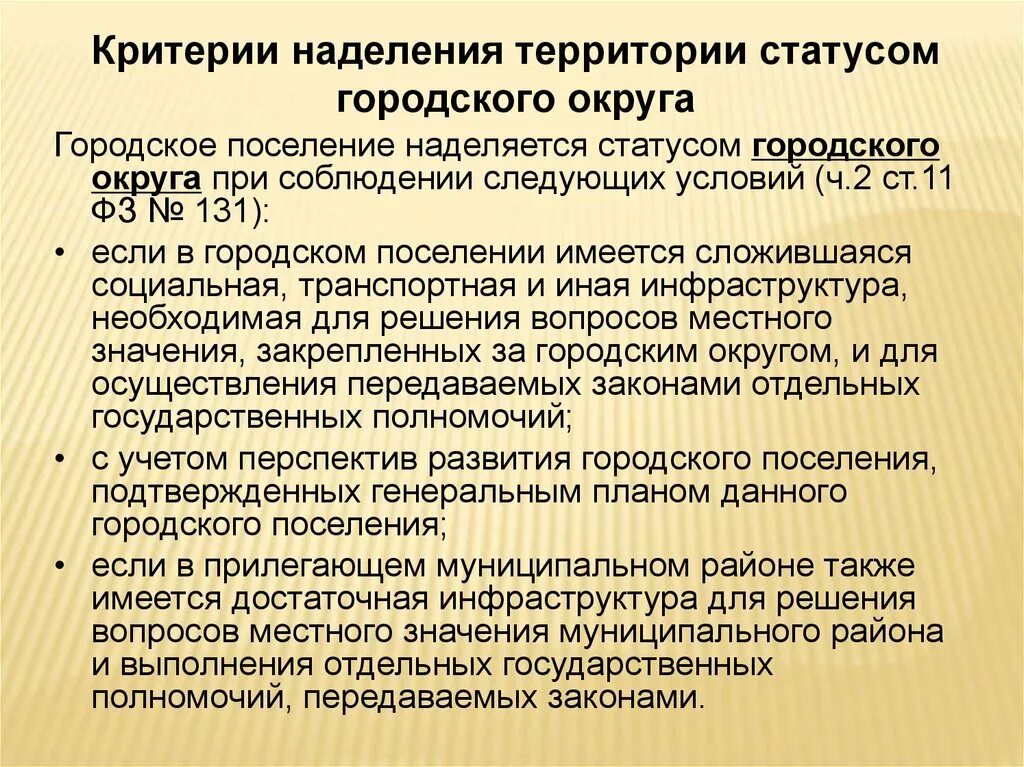 Критерии наделения территории статусом городского округа

Городское поселение наделяется статусом городского округа при соблюдении следующих условий (ч.2 ст.11 ФЗ № 131):

• если в городском поселении имеется сложившаяся социальная, транспортная и иная инфраструктура, необходимая для решения вопросов местного значения, закрепленных за городским округом, и для осуществления передаваемых законами отдельных государственных полномочий;

• с учетом перспектив развития городского поселения, подтвержденных генеральным планом данного городского поселения;

• если в прилегающем муниципальном районе также имеется достаточная инфраструктура для решения вопросов местного значения муниципального района и выполнения отдельных государственных полномочий, передаваемых законами.